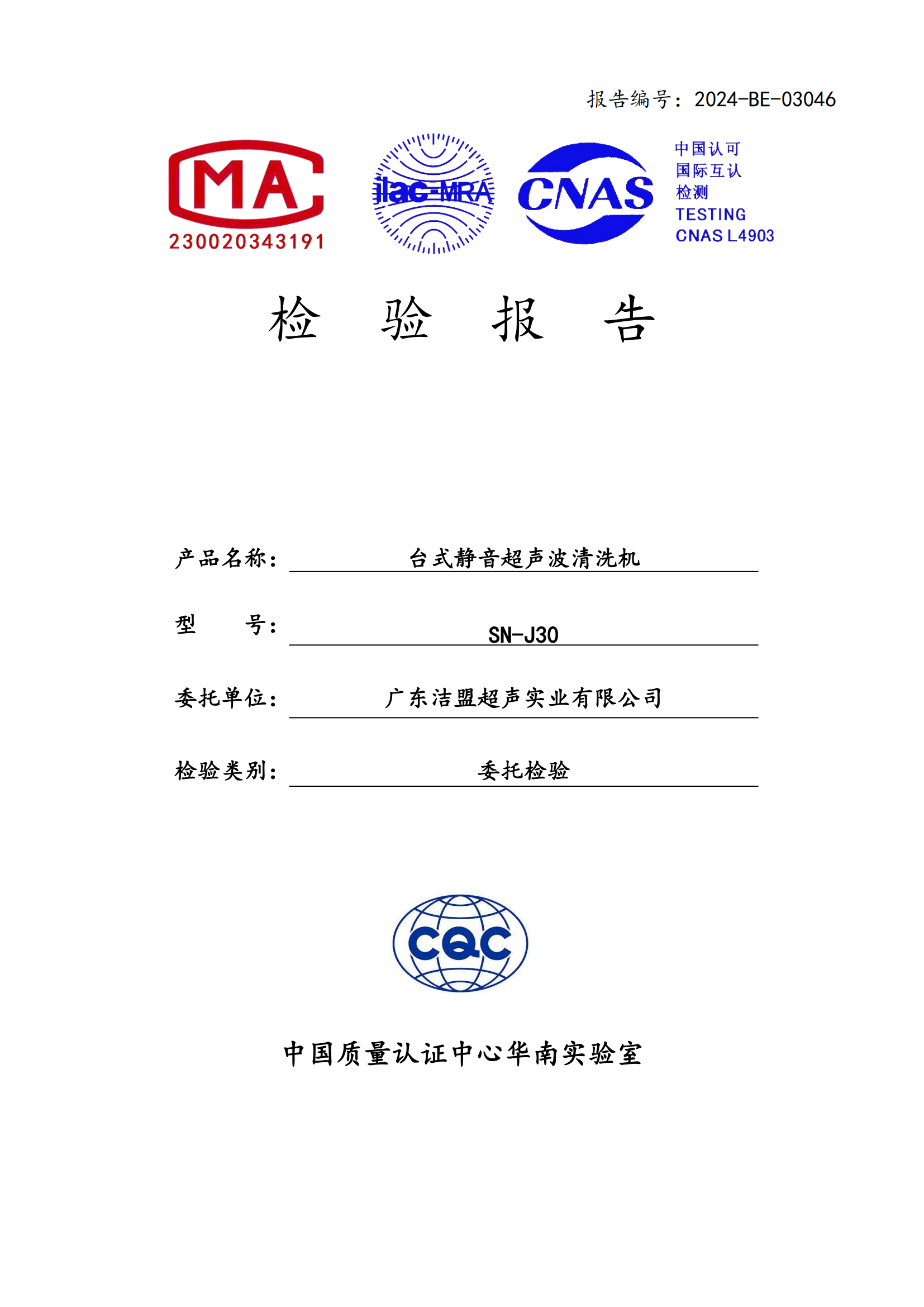 报告编号：2024-BE-03046

MA
230020343191

ilac-MRA

CNAS

中国认可
国际互认
检测
TESTING
CNAS L4903

检 验 报 告

产品名称： 台式静音超声波清洗机

型 号： SN-J30

委托单位： 广东洁盟超声实业有限公司

检验类别： 委托检验

CQC

中国质量认证中心华南实验室